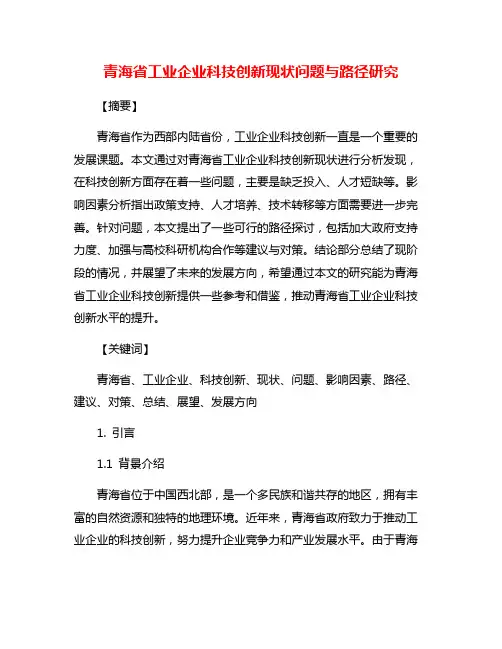 青海省工业企业科技创新现状问题与路径研究

【摘要】

青海省作为西部内陆省份，工业企业科技创新一直是一个重要的发展课题。本文通过对青海省工业企业科技创新现状进行分析发现，在科技创新方面存在着一些问题，主要是缺乏投入、人才短缺等。影响因素分析指出政策支持、人才培养、技术转移等方面需要进一步完善。针对问题，本文提出了一些可行的路径探讨，包括加大政府支持力度、加强与高校科研机构合作等建议与对策。结论部分总结了现阶段的情况，并展望了未来的发展方向，希望通过本文的研究能为青海省工业企业科技创新提供一些参考和借鉴，推动青海省工业企业科技创新水平的提升。

【关键词】

青海省、工业企业、科技创新、现状、问题、影响因素、路径、建议、对策、总结、展望、发展方向

1. 引言

1.1 背景介绍

青海省位于中国西北部，是一个多民族和谐共存的地区，拥有丰富的自然资源和独特的地理环境。近年来，青海省政府致力于推动工业企业的科技创新，努力提升企业竞争力和产业发展水平。由于青海